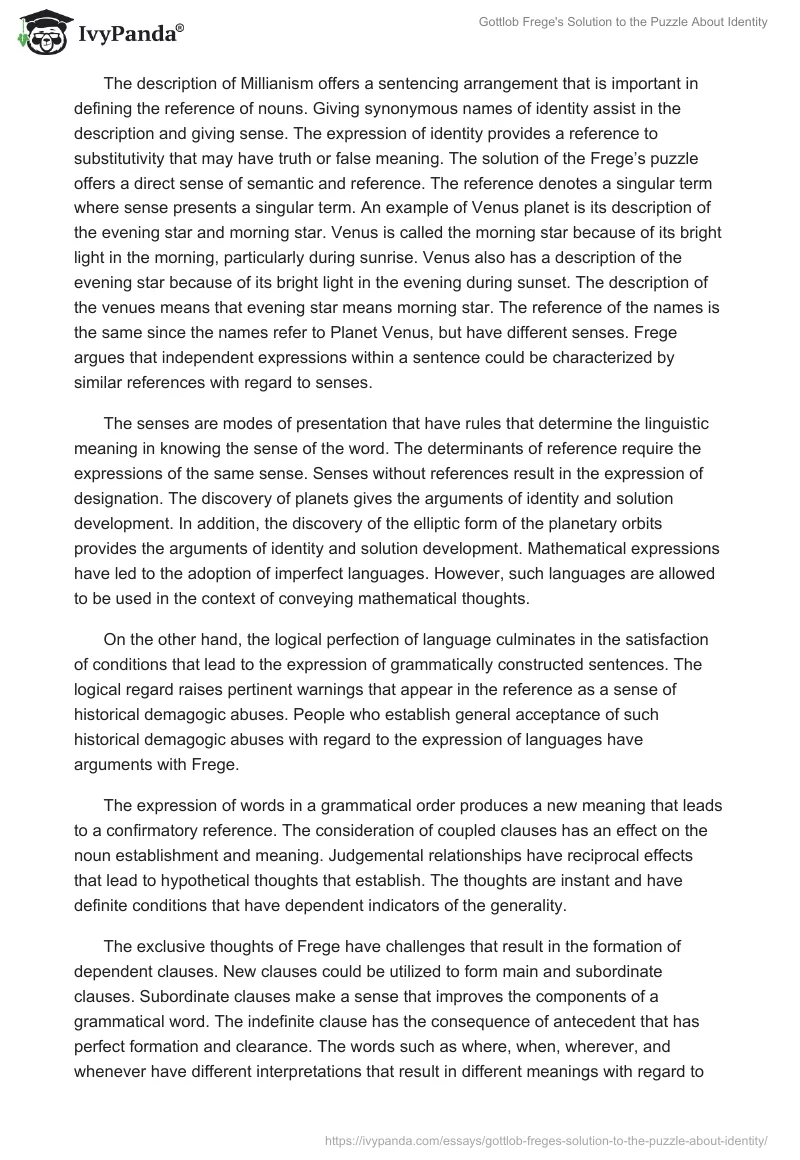 IvyPanda®

Gottlob Frege's Solution to the Puzzle About Identity

The description of Millianism offers a sentencing arrangement that is important in defining the reference of nouns. Giving synonymous names of identity assist in the description and giving sense. The expression of identity provides a reference to substitutivity that may have truth or false meaning. The solution of the Frege's puzzle offers a direct sense of semantic and reference. The reference denotes a singular term where sense presents a singular term. An example of Venus planet is its description of the evening star and morning star. Venus is called the morning star because of its bright light in the morning, particularly during sunrise. Venus also has a description of the evening star because of its bright light in the evening during sunset. The description of the venues means that evening star means morning star. The reference of the names is the same since the names refer to Planet Venus, but have different senses. Frege argues that independent expressions within a sentence could be characterized by similar references with regard to senses.

The senses are modes of presentation that have rules that determine the linguistic meaning in knowing the sense of the word. The determinants of reference require the expressions of the same sense. Senses without references result in the expression of designation. The discovery of planets gives the arguments of identity and solution development. In addition, the discovery of the elliptic form of the planetary orbits provides the arguments of identity and solution development. Mathematical expressions have led to the adoption of imperfect languages. However, such languages are allowed to be used in the context of conveying mathematical thoughts.

On the other hand, the logical perfection of language culminates in the satisfaction of conditions that lead to the expression of grammatically constructed sentences. The logical regard raises pertinent warnings that appear in the reference as a sense of historical demagogic abuses. People who establish general acceptance of such historical demagogic abuses with regard to the expression of languages have arguments with Frege.

The expression of words in a grammatical order produces a new meaning that leads to a confirmatory reference. The consideration of coupled clauses has an effect on the noun establishment and meaning. Judgemental relationships have reciprocal effects that lead to hypothetical thoughts that establish. The thoughts are instant and have definite conditions that have dependent indicators of the generality.

The exclusive thoughts of Frege have challenges that result in the formation of dependent clauses. New clauses could be utilized to form main and subordinate clauses. Subordinate clauses make a sense that improves the components of a grammatical word. The indefinite clause has the consequence of antecedent that has perfect formation and clearance. The words such as where, when, wherever, and whenever have different interpretations that result in different meanings with regard to

https://ivypanda.com/essays/gottlob-freges-solution-to-the-puzzle-about-identity/